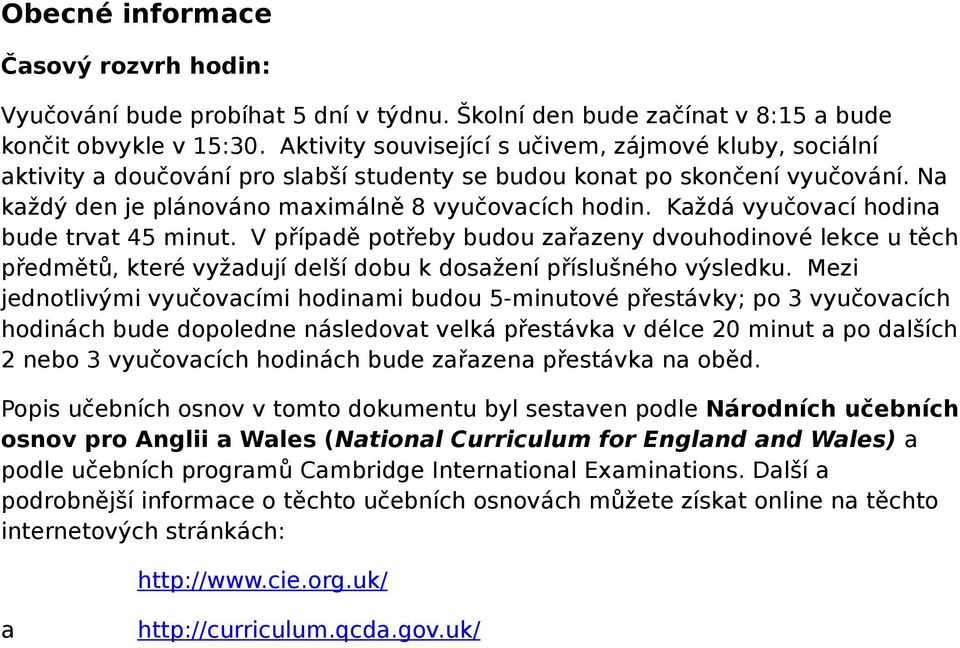 Obecné informace

Časový rozvrh hodin:

Vyučování bude probíhat 5 dní v týdnu. Školní den bude začínat v 8:15 a bude končit obvykle v 15:30. Aktivity související s učivem, zájmové kluby, sociální aktivity a doučování pro slabší studenty se budou konat po skončení vyučování. Na každý den je plánováno maximálně 8 vyučovacích hodin. Každá vyučovací hodina bude trvat 45 minut. V případě potřeby budou zařazeny dvouhodinové lekce u těch předmětů, které vyžadují delší dobu k dosažení příslušného výsledku. Mezi jednotlivými vyučovacími hodinami budou 5-minutové přestávky; po 3 vyučovacích hodinách bude dopoledne následovat velká přestávka v délce 20 minut a po dalších 2 nebo 3 vyučovacích hodinách bude zařazena přestávka na oběd.

Popis učebních osnov v tomto dokumentu byl sestaven podle Národních učebních osnov pro Anglii a Wales (National Curriculum for England and Wales) a podle učebních programů Cambridge International Examinations. Další a podrobnější informace o těchto učebních osnovách můžete získat online na těchto internetových stránkách:

http://www.cie.org.uk/

a http://curriculum.qcda.gov.uk/